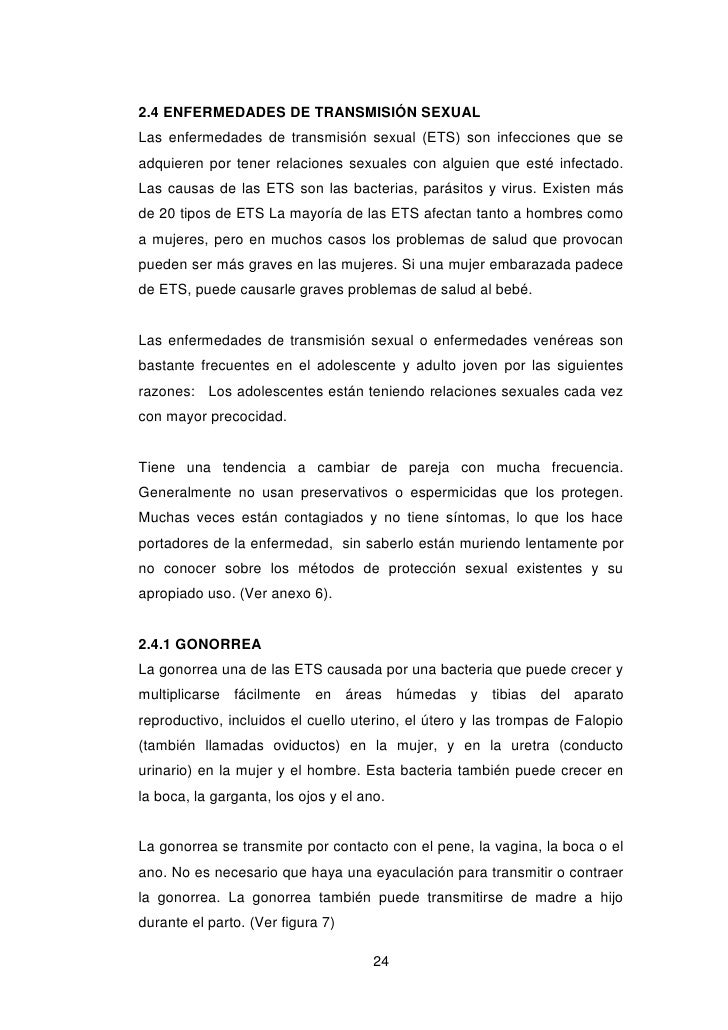 2.4 ENFERMEDADES DE TRANSMISIÓN SEXUAL
Las enfermedades de transmisión sexual (ETS) son infecciones que se adquieren por tener relaciones sexuales con alguien que esté infectado. Las causas de las ETS son las bacterias, parásitos y virus. Existen más de 20 tipos de ETS La mayoría de las ETS afectan tanto a hombres como a mujeres, pero en muchos casos los problemas de salud que provocan pueden ser más graves en las mujeres. Si una mujer embarazada padece de ETS, puede causarle graves problemas de salud al bebé.

Las enfermedades de transmisión sexual o enfermedades venéreas son bastante frecuentes en el adolescente y adulto joven por las siguientes razones: Los adolescentes están teniendo relaciones sexuales cada vez con mayor precocidad.

Tiene una tendencia a cambiar de pareja con mucha frecuencia. Generalmente no usan preservativos o espermicidas que los protegen. Muchas veces están contagiados y no tiene síntomas, lo que los hace portadores de la enfermedad, sin saberlo están muriendo lentamente por no conocer sobre los métodos de protección sexual existentes y su apropiado uso. (Ver anexo 6).

2.4.1 GONORREA
La gonorrea una de las ETS causada por una bacteria que puede crecer y multiplicarse fácilmente en áreas húmedas y tibias del aparato reproductivo, incluidos el cuello uterino, el útero y las trompas de Falopio (también llamadas oviductos) en la mujer, y en la uretra (conducto urinario) en la mujer y el hombre. Esta bacteria también puede crecer en la boca, la garganta, los ojos y el ano.

La gonorrea se transmite por contacto con el pene, la vagina, la boca o el ano. No es necesario que haya una eyaculación para transmitir o contraer la gonorrea. La gonorrea también puede transmitirse de madre a hijo durante el parto. (Ver figura 7)

24